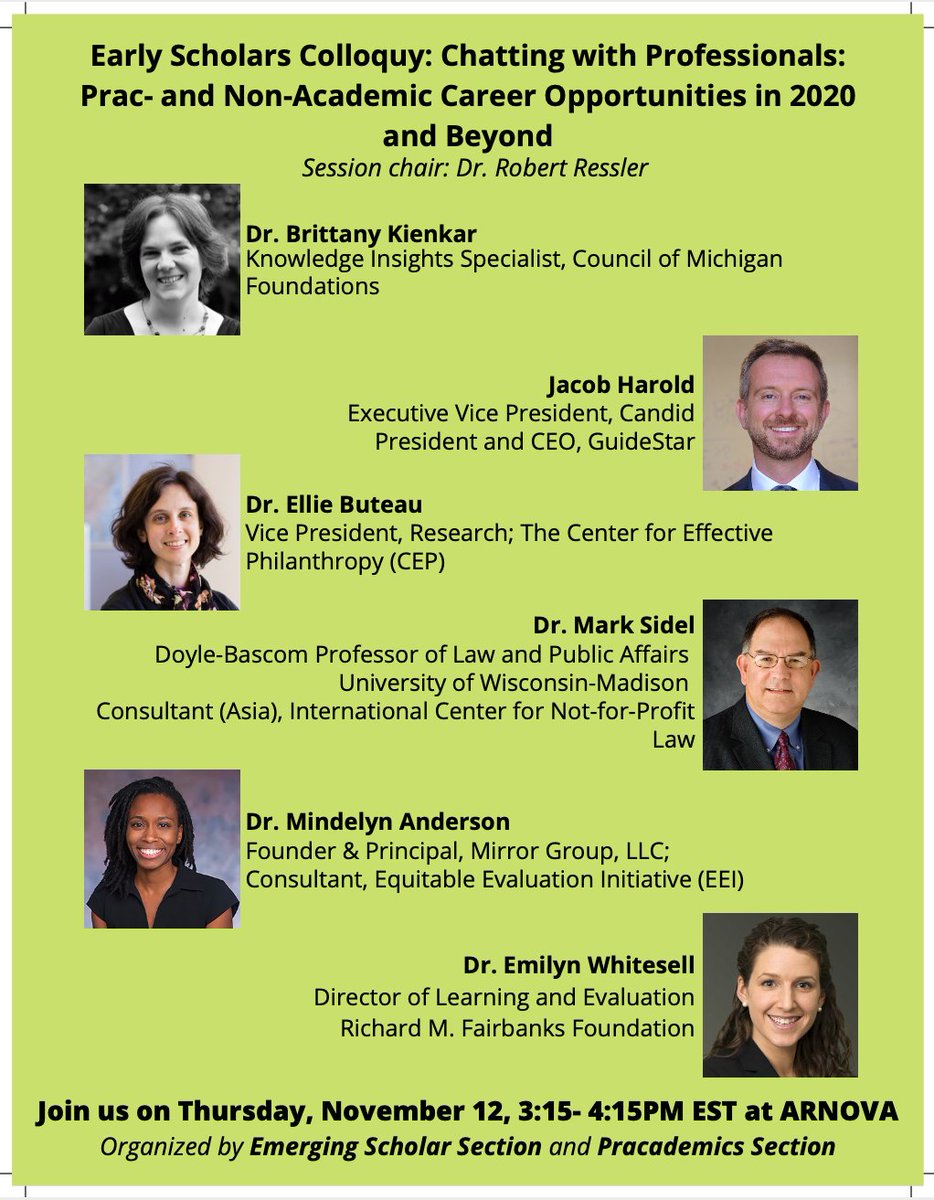 Early Scholars Colloquy: Chatting with Professionals: Prac- and Non-Academic Career Opportunities in 2020 and Beyond

Session chair: Dr. Robert Ressler

Dr. Brittany Kienkar
Knowledge Insights Specialist, Council of Michigan Foundations

Jacob Harold
Executive Vice President, Candid
President and CEO, GuideStar

Dr. Ellie Buteau
Vice President, Research; The Center for Effective Philanthropy (CEP)

Dr. Mark Sidel
Doyle-Bascom Professor of Law and Public Affairs
University of Wisconsin-Madison
Consultant (Asia), International Center for Not-for-Profit Law

Dr. Mindelyn Anderson
Founder & Principal, Mirror Group, LLC;
Consultant, Equitable Evaluation Initiative (EEI)

Dr. Emilyn Whitesell
Director of Learning and Evaluation
Richard M. Fairbanks Foundation

Join us on Thursday, November 12, 3:15- 4:15PM EST at ARNOVA

Organized by Emerging Scholar Section and Pracademics Section